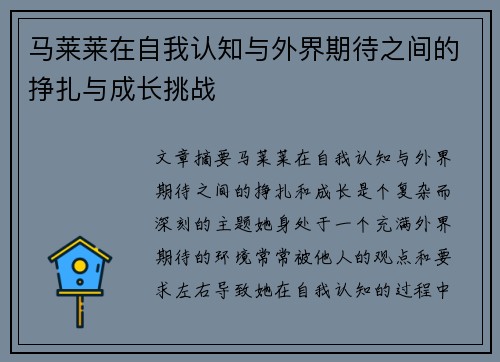 马莱莱在自我认知与外界期待之间的挣扎与成长挑战

文章摘要马莱莱在自我认知与外界期待之间的挣扎和成长是个复杂而深刻的主题她身处于一个充满外界期待的环境常常被他人的观点和要求左右导致她在自我认知的过程中